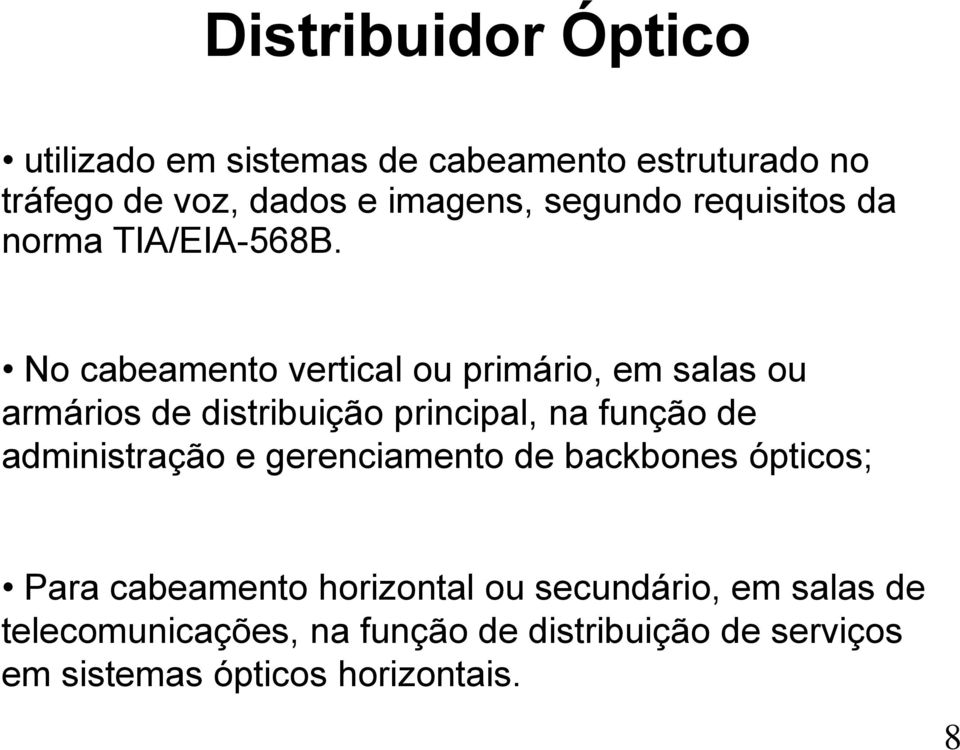 Distribuidor Óptico

• utilizado em sistemas de cabeamento estruturado no tráfego de voz, dados e imagens, segundo requisitos da norma TIA/EIA-568B.

• No cabeamento vertical ou primário, em salas ou armários de distribuição principal, na função de administração e gerenciamento de backbones ópticos;

• Para cabeamento horizontal ou secundário, em salas de telecomunicações, na função de distribuição de serviços em sistemas ópticos horizontais.

8